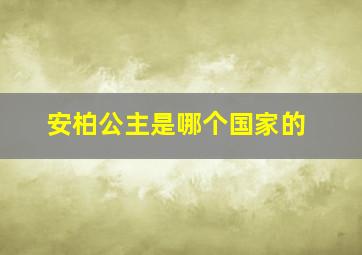 安柏公主是哪个国家的